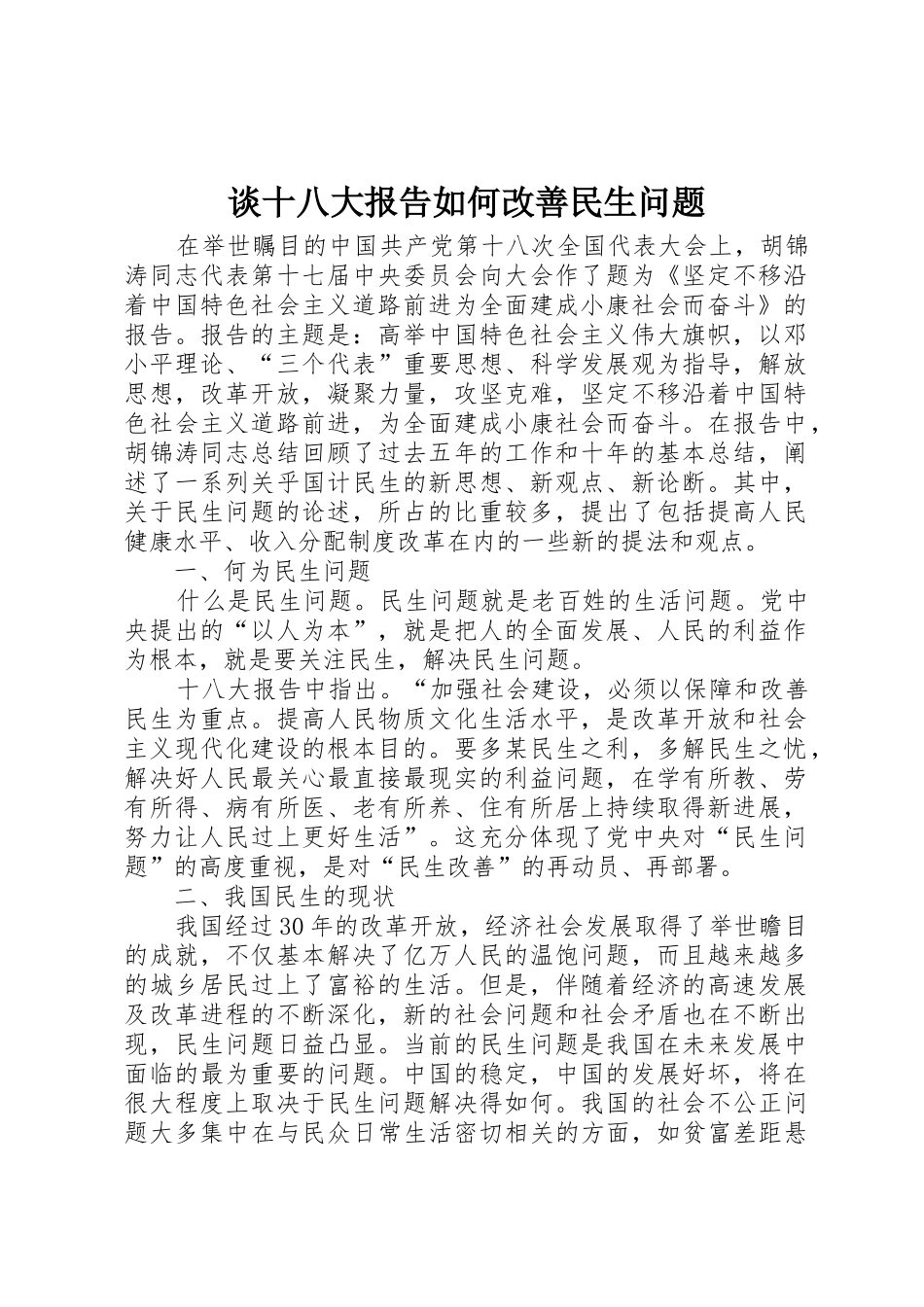 谈十八大报告如何改善民生问题

在举世瞩目的中国共产党第十八次全国代表大会上，胡锦涛同志代表第十七届中央委员会向大会作了题为《坚定不移沿着中国特色社会主义道路前进为全面建成小康社会而奋斗》的报告。报告的主题是：高举中国特色社会主义伟大旗帜，以邓小平理论、“三个代表”重要思想、科学发展观为指导，解放思想，改革开放，凝聚力量，攻坚克难，坚定不移沿着中国特色社会主义道路前进，为全面建成小康社会而奋斗。在报告中，胡锦涛同志总结回顾了过去五年的工作和十年的基本总结，阐述了一系列关乎国计民生的新思想、新观点、新论断。其中，关于民生问题的论述，所占的比重较多，提出了包括提高人民健康水平、收入分配制度改革在内的一些新的提法和观点。

一、何为民生问题

什么是民生问题。民生问题就是老百姓的生活问题。党中央提出的“以人为本”，就是把人的全面发展、人民的利益作为根本，就是要关注民生，解决民生问题。

十八大报告中指出。“加强社会建设，必须以保障和改善民生为重点。提高人民物质文化生活水平，是改革开放和社会主义现代化建设的根本目的。要多某民生之利，多解民生之忧，解决好人民最关心最直接最现实的利益问题，在学有所教、劳有所得、病有所医、老有所养、住有所居上持续取得新进展，努力让人民过上更好生活”。这充分体现了党中央对“民生问题”的高度重视，是对“民生改善”的再动员、再部署。

二、我国民生的现状

我国经过30年的改革开放，经济社会发展取得了举世瞻目的成就，不仅基本解决了亿万人民的温饱问题，而且越来越多的城乡居民过上了富裕的生活。但是，伴随着经济的高速发展及改革进程的不断深化，新的社会问题和社会矛盾也在不断出现，民生问题日益凸显。当前的民生问题是我国在未来发展中面临的最为重要的问题。中国的稳定，中国的发展好坏，将在很大程度上取决于民生问题解决得如何。我国的社会不公正问题大多集中在与民众日常生活密切相关的方面，如贫富差距悬